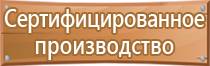 Сертифицированное производство